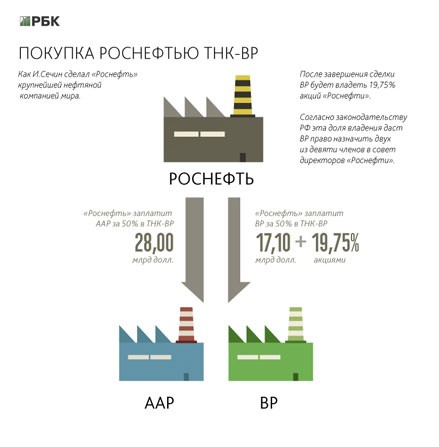 РБК

ПОКУПКА РОСНЕФТЬЮ ТНК-ВР

Как И.Сечин сделал «Роснефть» крупнейшей нефтяной компанией мира.

После завершения сделки ВР будет владеть 19,75% акций «Роснефти».

Согласно законодательству РФ эта доля владения даст ВР право назначить двух из девяти членов в совет директоров «Роснефти».

РОСНЕФТЬ

«Роснефть» заплатит ААР за 50% в ТНК-ВР
28,00
млрд долл.

«Роснефть» заплатит ВР за 50% в ТНК-ВР
17,10 + 19,75%
млрд долл. акциями

ААР

ВР